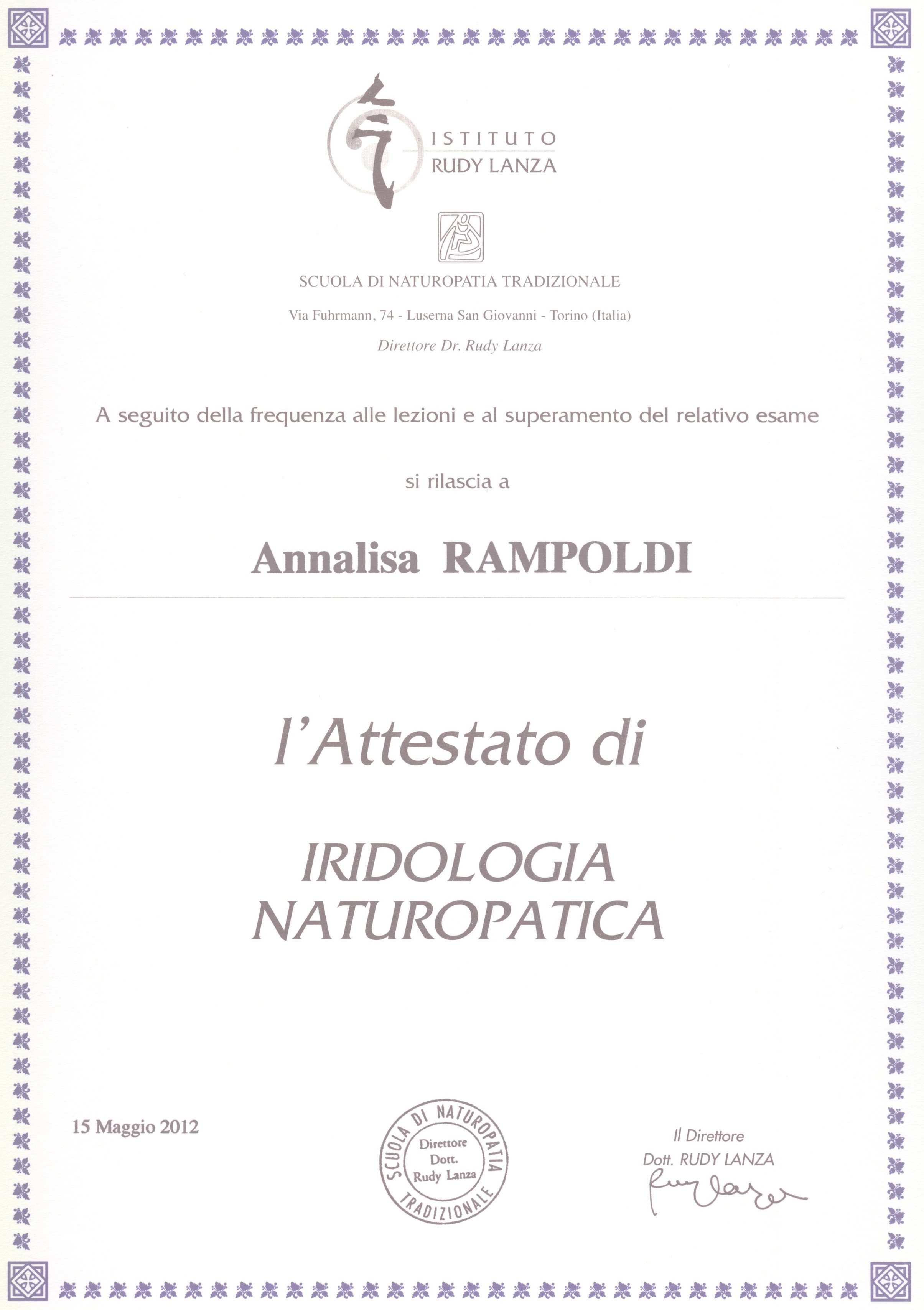 ISTITUTO
RUDY LANZA

SCUOLA DI NATUROPATIA TRADIZIONALE

Via Fuhrmann, 74 - Luserna San Giovanni - Torino (Italia)

Direttore Dr. Rudy Lanza

A seguito della frequenza alle lezioni e al superamento del relativo esame

si rilascia a

Annalisa RAMPOLDI

l'Attestato di

IRIDOLOGIA
NATUROPATICA

15 Maggio 2012

SCUOLA DI NATUROPATIA TRADIZIONALE
Direttore
Dott.
Rudy Lanza

Il Direttore
Dott. RUDY LANZA
Rudy Lanza